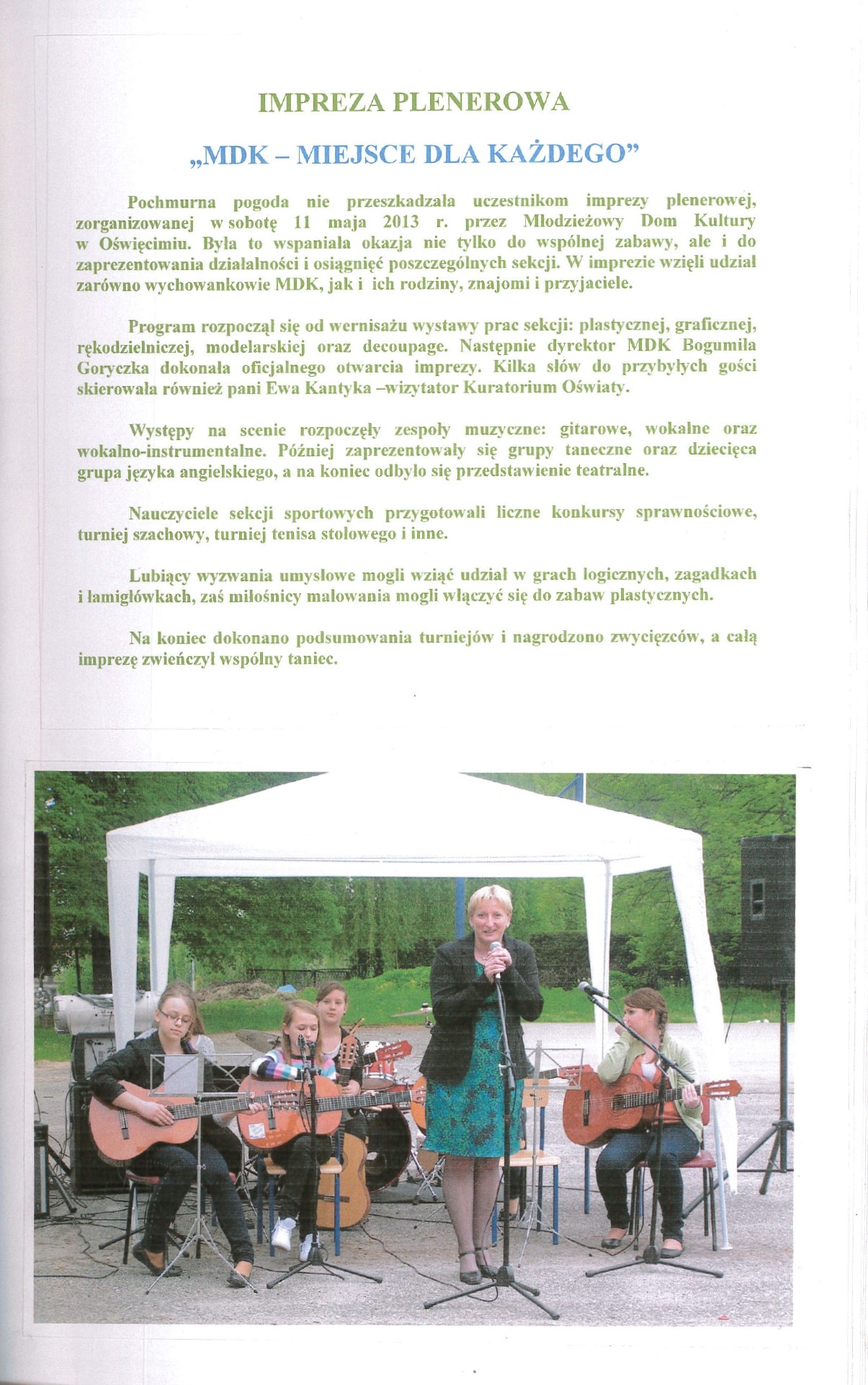 IMPREZA PLENEROWA

„MDK – MIEJSCE DLA KAŻDEGO"

Pochmurna pogoda nie przeszkadzała uczestnikom imprezy plenerowej, zorganizowanej w sobotę 11 maja 2013 r. przez Młodzieżowy Dom Kultury w Oświęcimiu. Była to wspaniała okazja nie tylko do wspólnej zabawy, ale i do zaprezentowania działalności i osiągnięć poszczególnych sekcji. W imprezie wzięli udział zarówno wychowankowie MDK, jak i ich rodziny, znajomi i przyjaciele.

Program rozpoczął się od wernisażu wystawy prac sekcji: plastycznej, graficznej, rękodzielniczej, modelarskiej oraz decoupage. Następnie dyrektor MDK Bogumiła Goryczka dokonała oficjalnego otwarcia imprezy. Kilka słów do przybyłych gości skierowała również pani Ewa Kantyka –wizytator Kuratorium Oświaty.

Występy na scenie rozpoczęły zespoły muzyczne: gitarowe, wokalne oraz wokalno-instrumentalne. Później zaprezentowały się grupy taneczne oraz dziecięca grupa języka angielskiego, a na koniec odbyło się przedstawienie teatralne.

Nauczyciele sekcji sportowych przygotowali liczne konkursy sprawnościowe, turniej szachowy, turniej tenisa stołowego i inne.

Lubiący wyzwania umysłowe mogli wziąć udział w grach logicznych, zagadkach i łamigłówkach, zaś miłośnicy malowania mogli włączyć się do zabaw plastycznych.

Na koniec dokonano podsumowania turniejów i nagrodzono zwycięzców, a całą imprezę zwieńczył wspólny taniec.